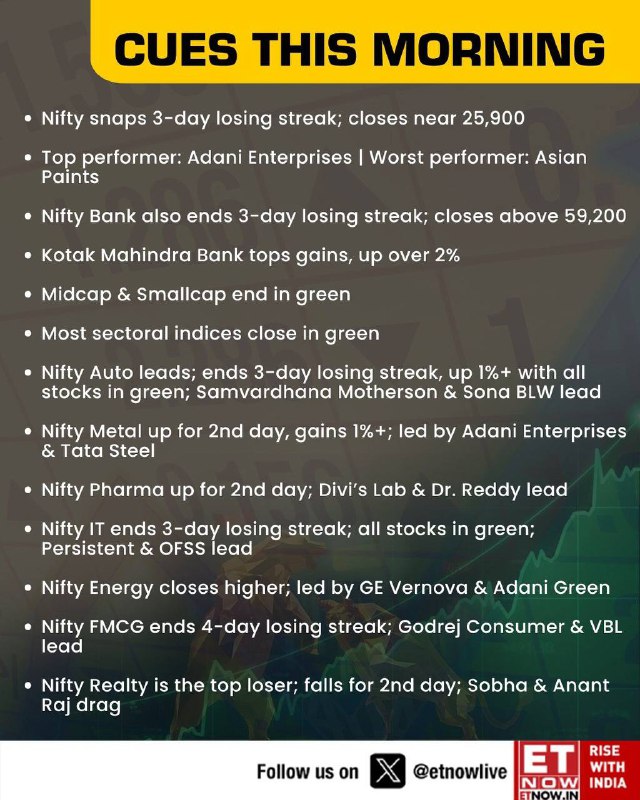 CUES THIS MORNING

• Nifty snaps 3-day losing streak; closes near 25,900

• Top performer: Adani Enterprises | Worst performer: Asian Paints

• Nifty Bank also ends 3-day losing streak; closes above 59,200

• Kotak Mahindra Bank tops gains, up over 2%

• Midcap & Smallcap end in green

• Most sectoral indices close in green

• Nifty Auto leads; ends 3-day losing streak, up 1%+ with all stocks in green; Samvardhana Motherson & Sona BLW lead

• Nifty Metal up for 2nd day, gains 1%+; led by Adani Enterprises & Tata Steel

• Nifty Pharma up for 2nd day; Divi's Lab & Dr. Reddy lead

• Nifty IT ends 3-day losing streak; all stocks in green; Persistent & OFSS lead

• Nifty Energy closes higher; led by GE Vernova & Adani Green

• Nifty FMCG ends 4-day losing streak; Godrej Consumer & VBL lead

• Nifty Realty is the top loser; falls for 2nd day; Sobha & Anant Raj drag

Follow us on @etnowlive

ET NOW
ETNOW.IN
RISE WITH INDIA